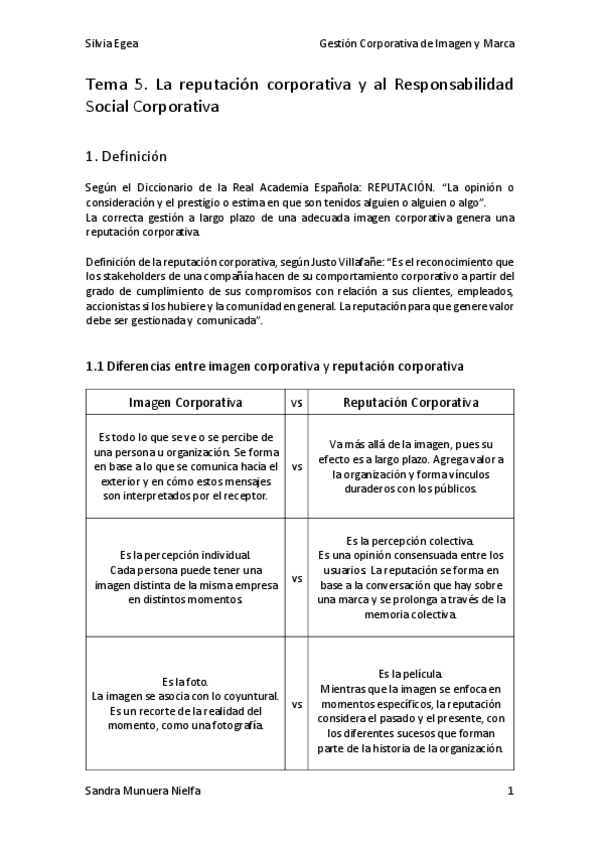 Silvia Egea

Gestión Corporativa de Imagen y Marca

Tema 5. La reputación corporativa y al Responsabilidad Social Corporativa

1. Definición

Según el Diccionario de la Real Academia Española: REPUTACIÓN. "La opinión o consideración y el prestigio o estima en que son tenidos alguien o alguien o algo".
La correcta gestión a largo plazo de una adecuada imagen corporativa genera una reputación corporativa.

Definición de la reputación corporativa, según Justo Villafañe: "Es el reconocimiento que los stakeholders de una compañía hacen de su comportamiento corporativo a partir del grado de cumplimiento de sus compromisos con relación a sus clientes, empleados, accionistas si los hubiere y la comunidad en general. La reputación para que genere valor debe ser gestionada y comunicada".

1.1 Diferencias entre imagen corporativa y reputación corporativa

| Imagen Corporativa | vs | Reputación Corporativa |
|---|---|---|
| Es todo lo que se ve o se percibe de una persona u organización. Se forma en base a lo que se comunica hacia el exterior y en cómo estos mensajes son interpretados por el receptor. | vs | Va más allá de la imagen, pues su efecto es a largo plazo. Agrega valor a la organización y forma vínculos duraderos con los públicos. |
| Es la percepción individual. Cada persona puede tener una imagen distinta de la misma empresa en distintos momentos. | vs | Es la percepción colectiva. Es una opinión consensuada entre los usuarios. La reputación se forma en base a la conversación que hay sobre una marca y se prolonga a través de la memoria colectiva. |
| Es la foto. La imagen se asocia con lo coyuntural. Es un recorte de la realidad del momento, como una fotografía. | vs | Es la película. Mientras que la imagen se enfoca en momentos específicos, la reputación considera el pasado y el presente, con los diferentes sucesos que forman parte de la historia de la organización. |

Sandra Munuera Nielfa

1